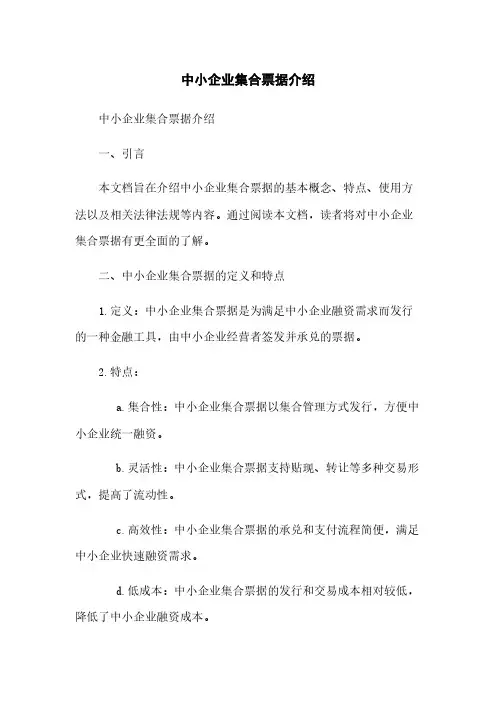 中小企业集合票据介绍

中小企业集合票据介绍

一、引言

本文档旨在介绍中小企业集合票据的基本概念、特点、使用方法以及相关法律法规等内容。通过阅读本文档，读者将对中小企业集合票据有更全面的了解。

二、中小企业集合票据的定义和特点

1. 定义：中小企业集合票据是为满足中小企业融资需求而发行的一种金融工具，由中小企业经营者签发并承兑的票据。

2. 特点：

a. 集合性：中小企业集合票据以集合管理方式发行，方便中小企业统一融资。

b. 灵活性：中小企业集合票据支持贴现、转让等多种交易形式，提高了流动性。

c. 高效性：中小企业集合票据的承兑和支付流程简便，满足中小企业快速融资需求。

d. 低成本：中小企业集合票据的发行和交易成本相对较低，降低了中小企业融资成本。